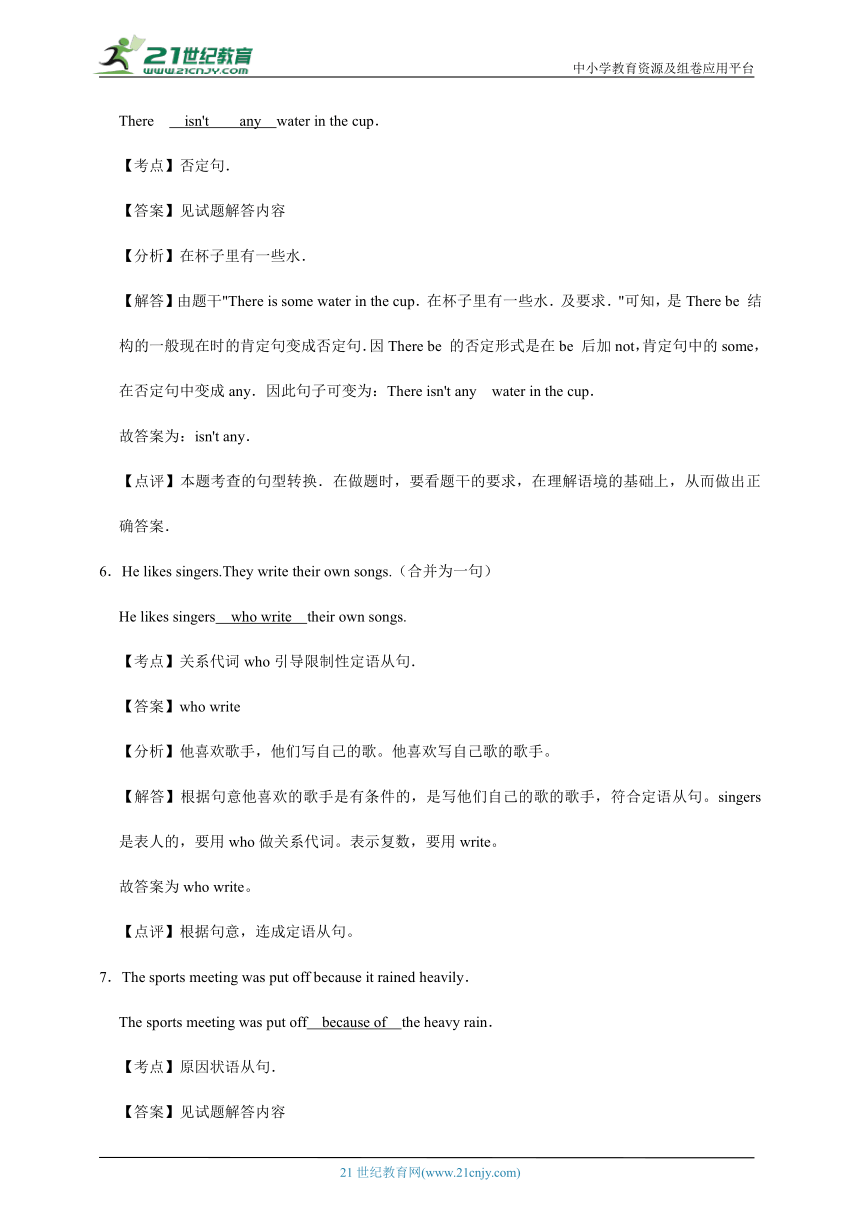 21世纪教育
www.21cnjy.com
中小学教育资源及组卷应用平台

There isn't any water in the cup.

【考点】否定句.

【答案】见试题解答内容

【分析】在杯子里有一些水.

【解答】由题干"There is some water in the cup. 在杯子里有一些水. 及要求. "可知，是 There be 结构的一般现在时的肯定句变成否定句. 因 There be 的否定形式是在 be 后加 not，肯定句中的 some，在否定句中变成 any. 因此句子可变为：There isn't any water in the cup.

故答案为：isn't any.

【点评】本题考查的句型转换. 在做题时，要看题干的要求，在理解语境的基础上，从而做出正确答案.

6. He likes singers.They write their own songs.（合并为一句）

He likes singers who write their own songs.

【考点】关系代词 who 引导限制性定语从句.

【答案】who write

【分析】他喜欢歌手，他们写自己的歌。他喜欢写自己歌的歌手。

【解答】根据句意他喜欢的歌手是有条件的，是写他们自己的歌的歌手，符合定语从句。singers 是表人的，要用 who 做关系代词。表示复数，要用 write。

故答案为 who write。

【点评】根据句意，连成定语从句。

7. The sports meeting was put off because it rained heavily.

The sports meeting was put off because of the heavy rain.

【考点】原因状语从句.

【答案】见试题解答内容

21 世纪教育网(www.21cnjy.com)